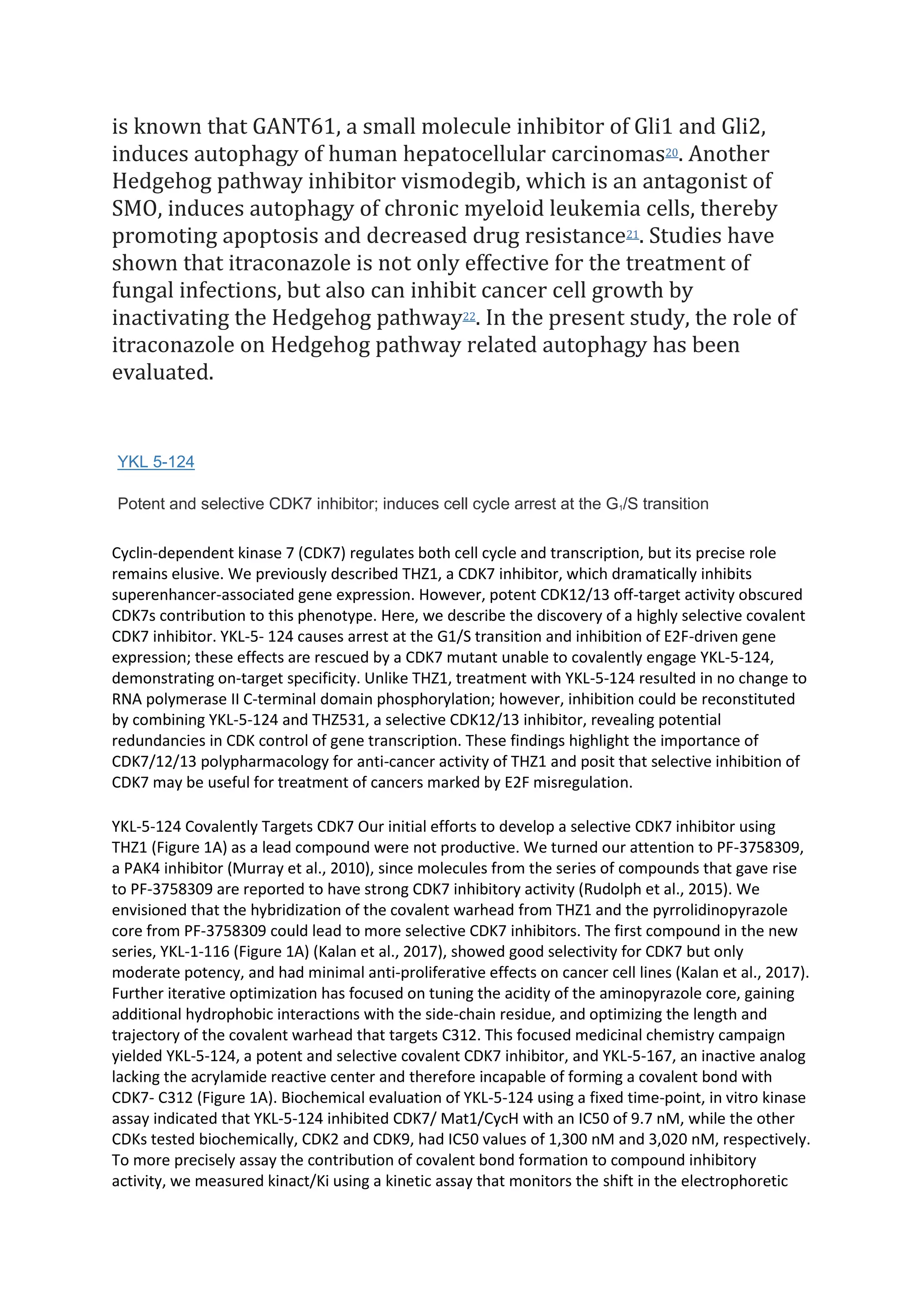 is known that GANT61, a small molecule inhibitor of Gli1 and Gli2, induces autophagy of human hepatocellular carcinomas$^{20}$. Another Hedgehog pathway inhibitor vismodegib, which is an antagonist of SMO, induces autophagy of chronic myeloid leukemia cells, thereby promoting apoptosis and decreased drug resistance$^{21}$. Studies have shown that itraconazole is not only effective for the treatment of fungal infections, but also can inhibit cancer cell growth by inactivating the Hedgehog pathway$^{22}$. In the present study, the role of itraconazole on Hedgehog pathway related autophagy has been evaluated.

YKL 5-124

Potent and selective CDK7 inhibitor; induces cell cycle arrest at the $G_1$/S transition

Cyclin-dependent kinase 7 (CDK7) regulates both cell cycle and transcription, but its precise role remains elusive. We previously described THZ1, a CDK7 inhibitor, which dramatically inhibits superenhancer-associated gene expression. However, potent CDK12/13 off-target activity obscured CDK7s contribution to this phenotype. Here, we describe the discovery of a highly selective covalent CDK7 inhibitor. YKL-5- 124 causes arrest at the G1/S transition and inhibition of E2F-driven gene expression; these effects are rescued by a CDK7 mutant unable to covalently engage YKL-5-124, demonstrating on-target specificity. Unlike THZ1, treatment with YKL-5-124 resulted in no change to RNA polymerase II C-terminal domain phosphorylation; however, inhibition could be reconstituted by combining YKL-5-124 and THZ531, a selective CDK12/13 inhibitor, revealing potential redundancies in CDK control of gene transcription. These findings highlight the importance of CDK7/12/13 polypharmacology for anti-cancer activity of THZ1 and posit that selective inhibition of CDK7 may be useful for treatment of cancers marked by E2F misregulation.

YKL-5-124 Covalently Targets CDK7 Our initial efforts to develop a selective CDK7 inhibitor using THZ1 (Figure 1A) as a lead compound were not productive. We turned our attention to PF-3758309, a PAK4 inhibitor (Murray et al., 2010), since molecules from the series of compounds that gave rise to PF-3758309 are reported to have strong CDK7 inhibitory activity (Rudolph et al., 2015). We envisioned that the hybridization of the covalent warhead from THZ1 and the pyrrolidinopyrazole core from PF-3758309 could lead to more selective CDK7 inhibitors. The first compound in the new series, YKL-1-116 (Figure 1A) (Kalan et al., 2017), showed good selectivity for CDK7 but only moderate potency, and had minimal anti-proliferative effects on cancer cell lines (Kalan et al., 2017). Further iterative optimization has focused on tuning the acidity of the aminopyrazole core, gaining additional hydrophobic interactions with the side-chain residue, and optimizing the length and trajectory of the covalent warhead that targets C312. This focused medicinal chemistry campaign yielded YKL-5-124, a potent and selective covalent CDK7 inhibitor, and YKL-5-167, an inactive analog lacking the acrylamide reactive center and therefore incapable of forming a covalent bond with CDK7- C312 (Figure 1A). Biochemical evaluation of YKL-5-124 using a fixed time-point, in vitro kinase assay indicated that YKL-5-124 inhibited CDK7/ Mat1/CycH with an IC50 of 9.7 nM, while the other CDKs tested biochemically, CDK2 and CDK9, had IC50 values of 1,300 nM and 3,020 nM, respectively. To more precisely assay the contribution of covalent bond formation to compound inhibitory activity, we measured kinact/Ki using a kinetic assay that monitors the shift in the electrophoretic